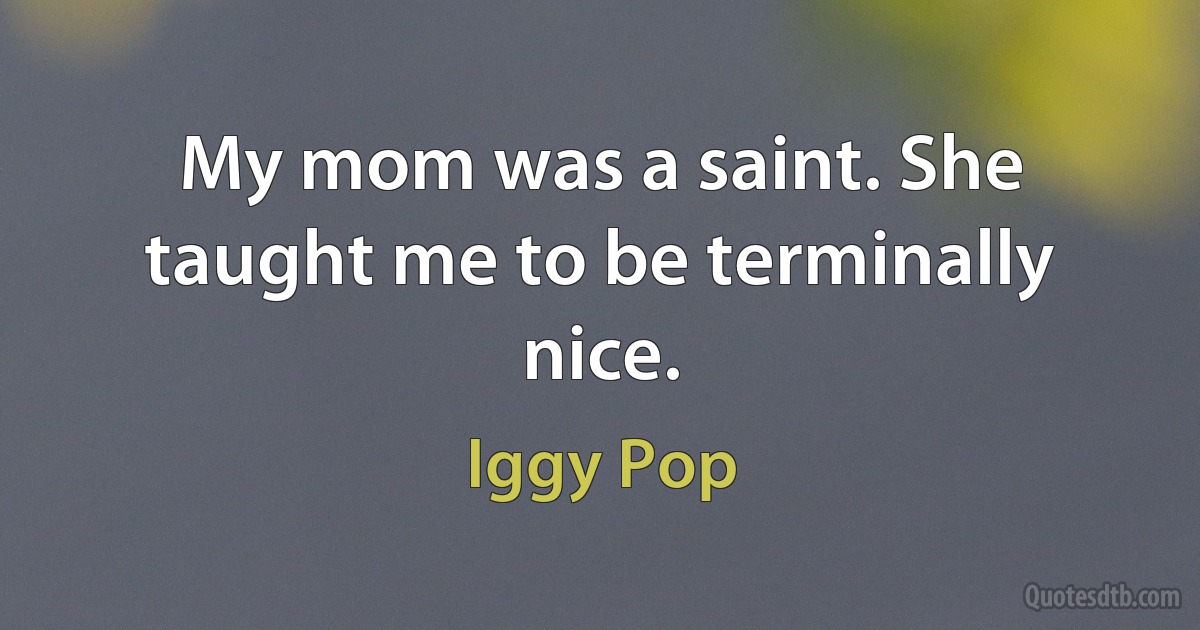 My mom was a saint. She taught me to be terminally nice.

Iggy Pop

Quotesdtb.com